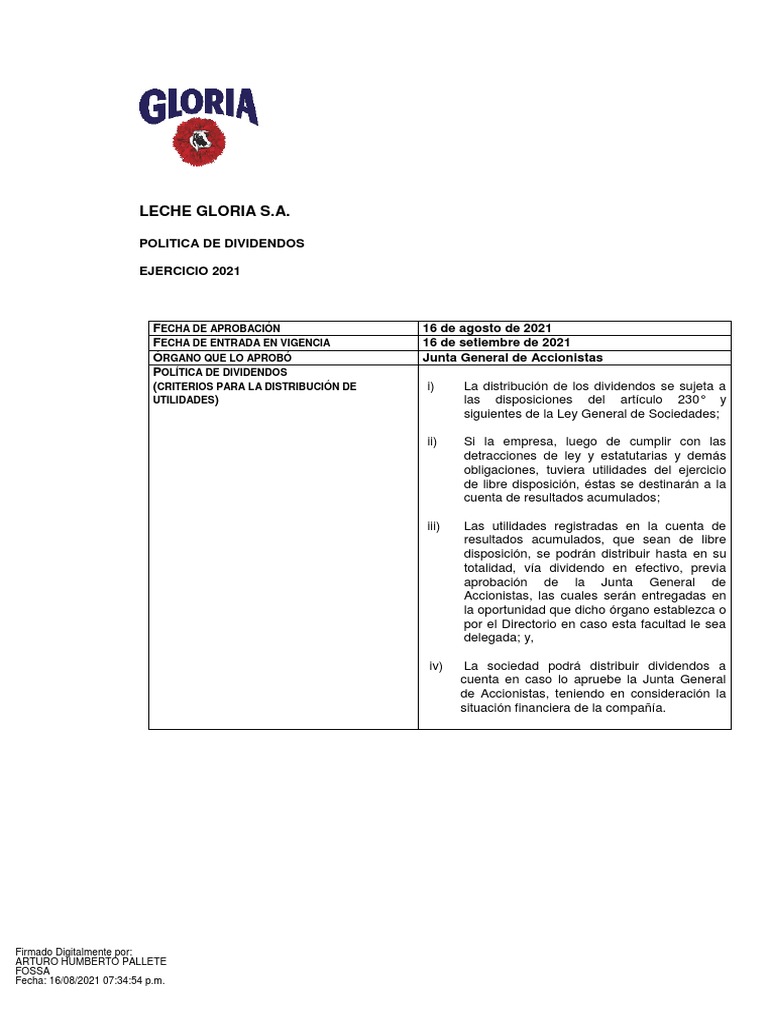 GLORIA

LECHE GLORIA S.A.

POLITICA DE DIVIDENDOS

EJERCICIO 2021

| FECHA DE APROBACIÓN | 16 de agosto de 2021 |
|---|---|
| FECHA DE ENTRADA EN VIGENCIA | 16 de setiembre de 2021 |
| ÓRGANO QUE LO APROBÓ | Junta General de Accionistas |
| POLÍTICA DE DIVIDENDOS (CRITERIOS PARA LA DISTRIBUCIÓN DE UTILIDADES) | i) La distribución de los dividendos se sujeta a las disposiciones del artículo 230° y siguientes de la Ley General de Sociedades; ii) Si la empresa, luego de cumplir con las detracciones de ley y estatutarias y demás obligaciones, tuviera utilidades del ejercicio de libre disposición, éstas se destinarán a la cuenta de resultados acumulados; iii) Las utilidades registradas en la cuenta de resultados acumulados, que sean de libre disposición, se podrán distribuir hasta en su totalidad, vía dividendo en efectivo, previa aprobación de la Junta General de Accionistas, las cuales serán entregadas en la oportunidad que dicho órgano establezca o por el Directorio en caso esta facultad le sea delegada; y, iv) La sociedad podrá distribuir dividendos a cuenta en caso lo apruebe la Junta General de Accionistas, teniendo en consideración la situación financiera de la compañía. |

Firmado Digitalmente por:
ARTURO HUMBERTO PALLETE
FOSSA
Fecha: 16/08/2021 07:34:54 p.m.